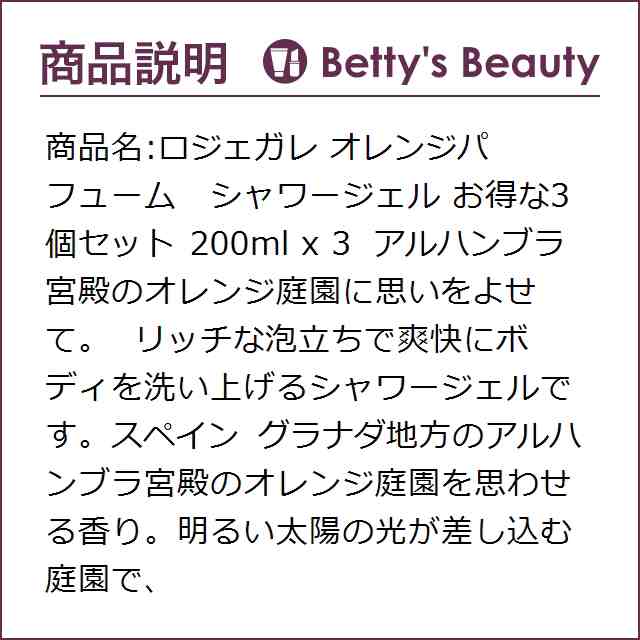 商品説明 Betty's Beauty

商品名:ロジェガレ オレンジパフューム　シャワージェル お得な3個セット 200ml x 3 アルハンブラ宮殿のオレンジ庭園に思いをよせて。　リッチな泡立ちで爽快にボディを洗い上げるシャワージェルです。スペイン グラナダ地方のアルハンブラ宮殿のオレンジ庭園を思わせる香り。明るい太陽の光が差し込む庭園で、